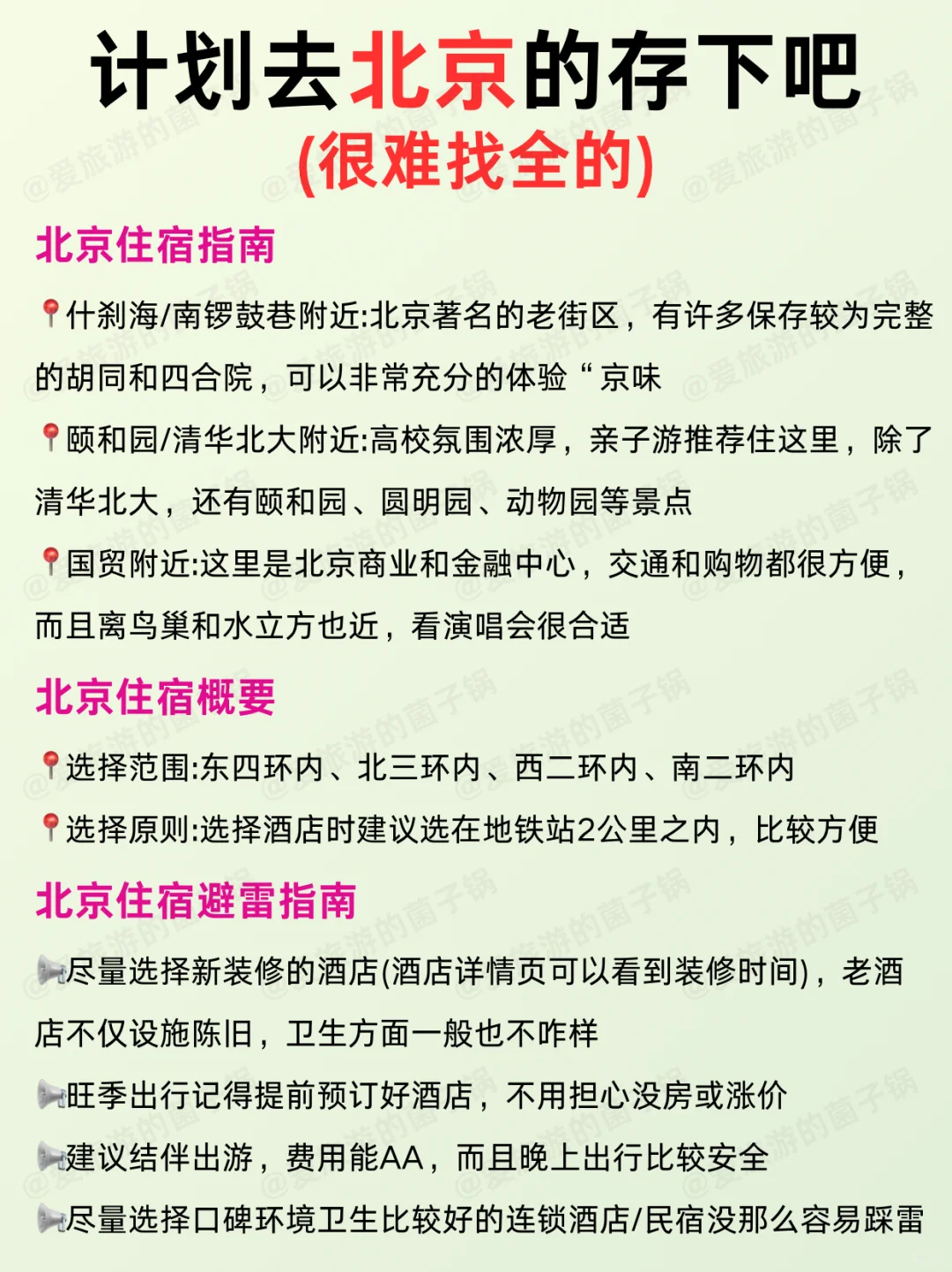 计划去北京的存下吧
(很难找全的)

北京住宿指南

📍什刹海/南锣鼓巷附近:北京著名的老街区，有许多保存较为完整的胡同和四合院，可以非常充分的体验“京味

📍颐和园/清华北大附近:高校氛围浓厚，亲子游推荐住这里，除了清华北大，还有颐和园、圆明园、动物园等景点

📍国贸附近:这里是北京商业和金融中心，交通和购物都很方便，而且离鸟巢和水立方也近，看演唱会很合适

北京住宿概要

📍选择范围:东四环内、北三环内、西二环内、南二环内

📍选择原则:选择酒店时建议选在地铁站2公里之内，比较方便

北京住宿避雷指南

📢尽量选择新装修的酒店(酒店详情页可以看到装修时间)，老酒店不仅设施陈旧，卫生方面一般也不咋样

📢旺季出行记得提前预订好酒店，不用担心没房或涨价

📢建议结伴出游，费用能AA，而且晚上出行比较安全

📢尽量选择口碑环境卫生比较好的连锁酒店/民宿没那么容易踩雷

@爱旅游的菌子锅